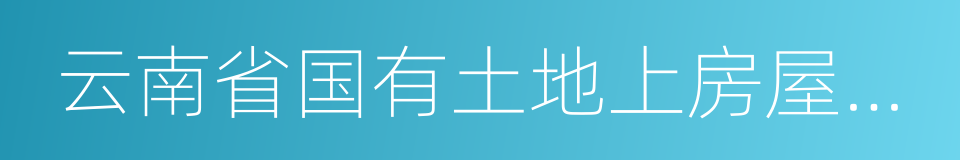 云南省国有土地上房屋...